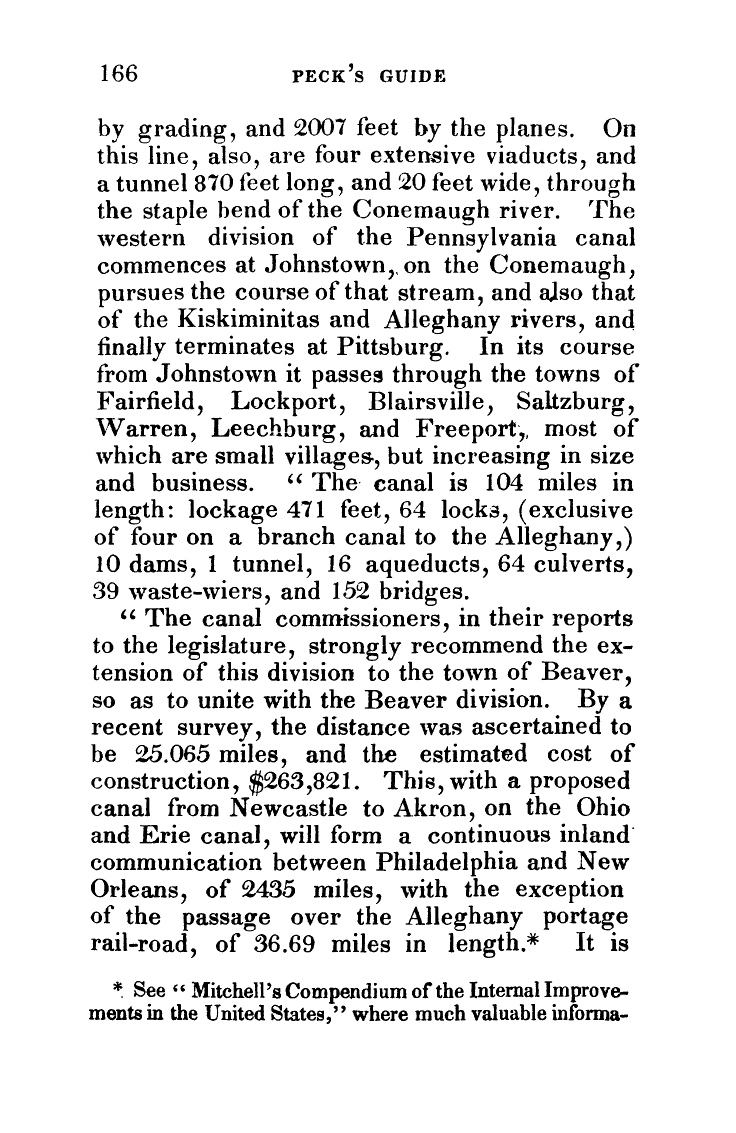 166 PECK'S GUIDE

by grading, and 2007 feet by the planes. On this line, also, are four extensive viaducts, and a tunnel 870 feet long, and 20 feet wide, through the staple bend of the Conemaugh river. The western division of the Pennsylvania canal commences at Johnstown, on the Conemaugh, pursues the course of that stream, and also that of the Kiskiminitas and Alleghany rivers, and finally terminates at Pittsburg. In its course from Johnstown it passes through the towns of Fairfield, Lockport, Blairsville, Saltzburg, Warren, Leechburg, and Freeport, most of which are small villages, but increasing in size and business. "The canal is 104 miles in length: lockage 471 feet, 64 locks, (exclusive of four on a branch canal to the Alleghany,) 10 dams, 1 tunnel, 16 aqueducts, 64 culverts, 39 waste-wiers, and 152 bridges.

"The canal commissioners, in their reports to the legislature, strongly recommend the extension of this division to the town of Beaver, so as to unite with the Beaver division. By a recent survey, the distance was ascertained to be 25.065 miles, and the estimated cost of construction, $263,821. This, with a proposed canal from Newcastle to Akron, on the Ohio and Erie canal, will form a continuous inland communication between Philadelphia and New Orleans, of 2435 miles, with the exception of the passage over the Alleghany portage rail-road, of 36.69 miles in length.* It is

* See "Mitchell's Compendium of the Internal Improvements in the United States," where much valuable informa-